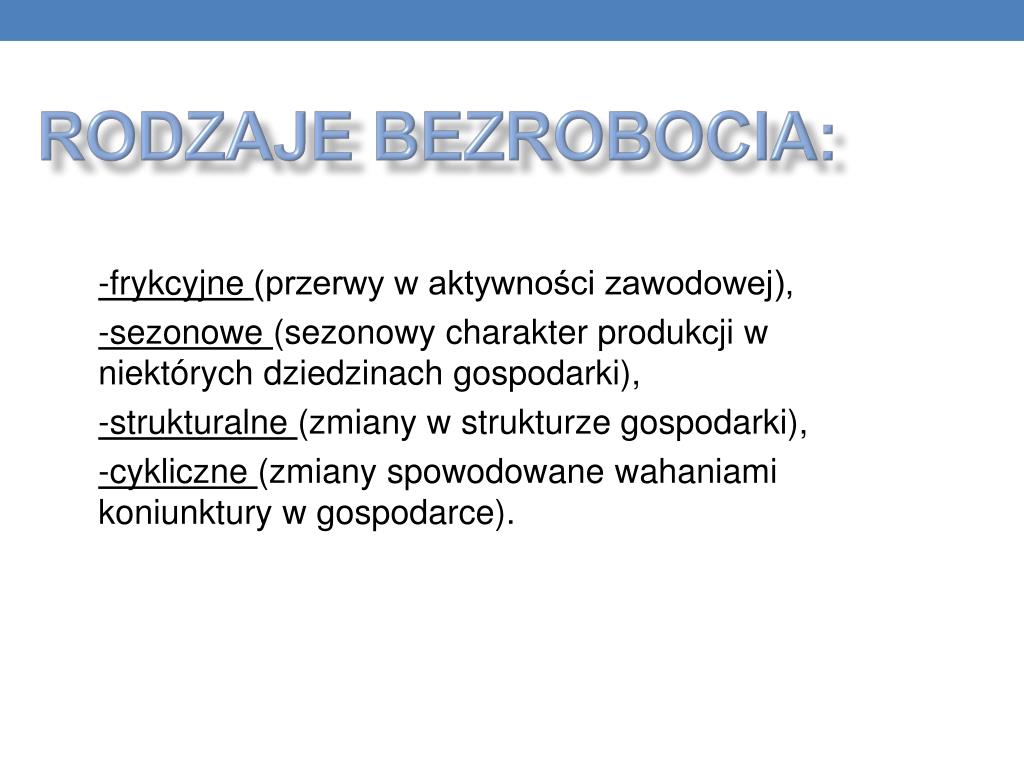 RODZAJE BEZROBOCIA:

-frykcyjne (przerwy w aktywności zawodowej),

-sezonowe (sezonowy charakter produkcji w niektórych dziedzinach gospodarki),

-strukturalne (zmiany w strukturze gospodarki),

-cykliczne (zmiany spowodowane wahaniami koniunktury w gospodarce).